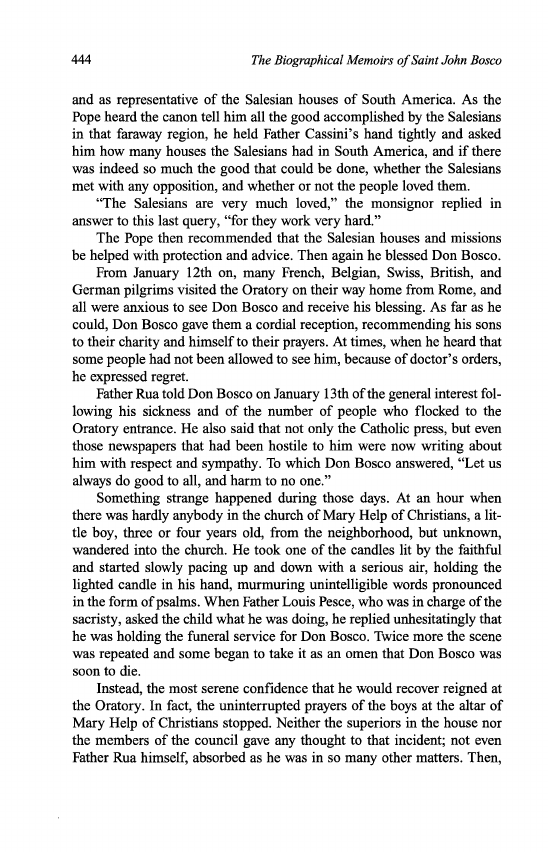 444 The Biographical Memoirs of Saint John Bosco

and as representative of the Salesian houses of South America. As the Pope heard the canon tell him all the good accomplished by the Salesians in that faraway region, he held Father Cassini's hand tightly and asked him how many houses the Salesians had in South America, and if there was indeed so much the good that could be done, whether the Salesians met with any opposition, and whether or not the people loved them.

"The Salesians are very much loved," the monsignor replied in answer to this last query, "for they work very hard."

The Pope then recommended that the Salesian houses and missions be helped with protection and advice. Then again he blessed Don Bosco.

From January 12th on, many French, Belgian, Swiss, British, and German pilgrims visited the Oratory on their way home from Rome, and all were anxious to see Don Bosco and receive his blessing. As far as he could, Don Bosco gave them a cordial reception, recommending his sons to their charity and himself to their prayers. At times, when he heard that some people had not been allowed to see him, because of doctor's orders, he expressed regret.

Father Rua told Don Bosco on January 13th of the general interest following his sickness and of the number of people who flocked to the Oratory entrance. He also said that not only the Catholic press, but even those newspapers that had been hostile to him were now writing about him with respect and sympathy. To which Don Bosco answered, "Let us always do good to all, and harm to no one."

Something strange happened during those days. At an hour when there was hardly anybody in the church of Mary Help of Christians, a little boy, three or four years old, from the neighborhood, but unknown, wandered into the church. He took one of the candles lit by the faithful and started slowly pacing up and down with a serious air, holding the lighted candle in his hand, murmuring unintelligible words pronounced in the form of psalms. When Father Louis Pesce, who was in charge of the sacristy, asked the child what he was doing, he replied unhesitatingly that he was holding the funeral service for Don Bosco. Twice more the scene was repeated and some began to take it as an omen that Don Bosco was soon to die.

Instead, the most serene confidence that he would recover reigned at the Oratory. In fact, the uninterrupted prayers of the boys at the altar of Mary Help of Christians stopped. Neither the superiors in the house nor the members of the council gave any thought to that incident; not even Father Rua himself, absorbed as he was in so many other matters. Then,